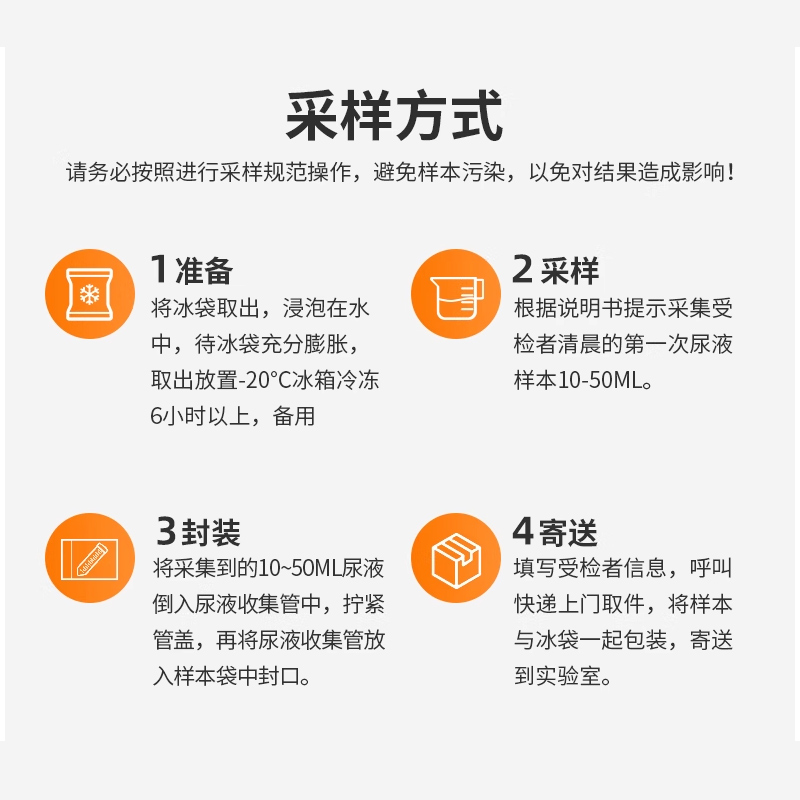 采样方式

请务必按照进行采样规范操作，避免样本污染，以免对结果造成影响！

1 准备

将冰袋取出，浸泡在水中，待冰袋充分膨胀，取出放置-20°C冰箱冷冻6小时以上，备用

2 采样

根据说明书提示采集受检者清晨的第一次尿液样本10-50ML。

3 封装

将采集到的10~50ML尿液倒入尿液收集管中，拧紧管盖，再将尿液收集管放入样本袋中封口。

4 寄送

填写受检者信息，呼叫快递上门取件，将样本与冰袋一起包装，寄送到实验室。